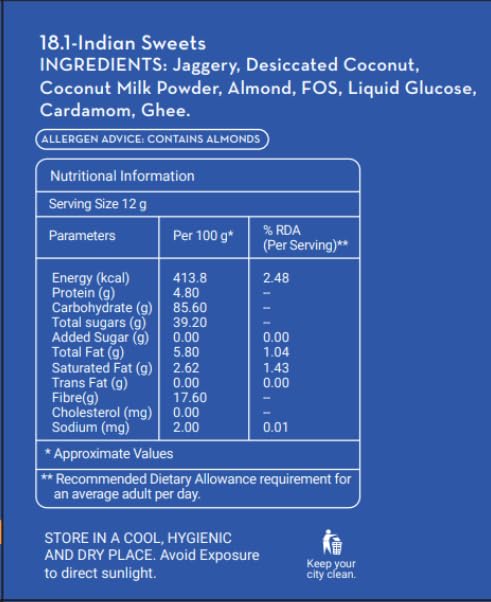 18.1-Indian Sweets
INGREDIENTS: Jaggery, Desiccated Coconut, Coconut Milk Powder, Almond, FOS, Liquid Glucose, Cardamom, Ghee.

ALLERGEN ADVICE: CONTAINS ALMONDS

Nutritional Information

Serving Size 12 g

| Parameters | Per 100 g* | % RDA (Per Serving)** |
|---|---|---|
| Energy (kcal) | 413.8 | 2.48 |
| Protein (g) | 4.80 | – |
| Carbohydrate (g) | 85.60 | – |
| Total sugars (g) | 39.20 | – |
| Added Sugar (g) | 0.00 | 0.00 |
| Total Fat (g) | 5.80 | 1.04 |
| Saturated Fat (g) | 2.62 | 1.43 |
| Trans Fat (g) | 0.00 | 0.00 |
| Fibre(g) | 17.60 | – |
| Cholesterol (mg) | 0.00 | – |
| Sodium (mg) | 2.00 | 0.01 |

* Approximate Values

** Recommended Dietary Allowance requirement for an average adult per day.

STORE IN A COOL, HYGIENIC AND DRY PLACE. Avoid Exposure to direct sunlight.

Keep your city clean.